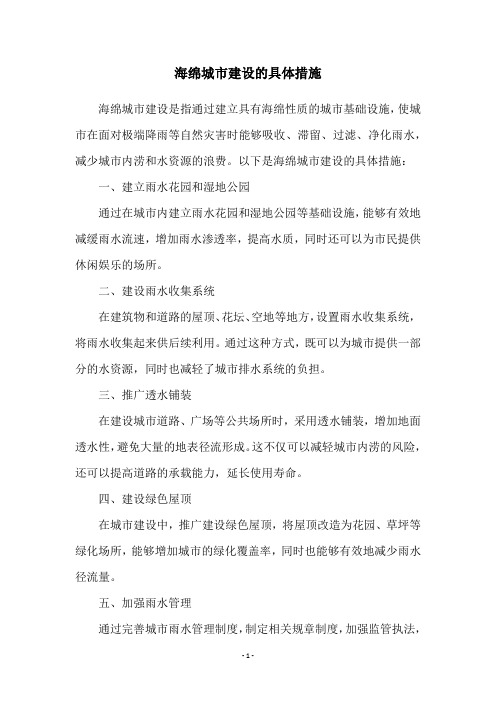 海绵城市建设的具体措施

海绵城市建设是指通过建立具有海绵性质的城市基础设施，使城市在面对极端降雨等自然灾害时能够吸收、滞留、过滤、净化雨水，减少城市内涝和水资源的浪费。以下是海绵城市建设的具体措施：

一、建立雨水花园和湿地公园

通过在城市内建立雨水花园和湿地公园等基础设施，能够有效地减缓雨水流速，增加雨水渗透率，提高水质，同时还可以为市民提供休闲娱乐的场所。

二、建设雨水收集系统

在建筑物和道路的屋顶、花坛、空地等地方，设置雨水收集系统，将雨水收集起来供后续利用。通过这种方式，既可以为城市提供一部分的水资源，同时也减轻了城市排水系统的负担。

三、推广透水铺装

在建设城市道路、广场等公共场所时，采用透水铺装，增加地面透水性，避免大量的地表径流形成。这不仅可以减轻城市内涝的风险，还可以提高道路的承载能力，延长使用寿命。

四、建设绿色屋顶

在城市建设中，推广建设绿色屋顶，将屋顶改造为花园、草坪等绿化场所，能够增加城市的绿化覆盖率，同时也能够有效地减少雨水径流量。

五、加强雨水管理

通过完善城市雨水管理制度，制定相关规章制度，加强监管执法，

- 1 -